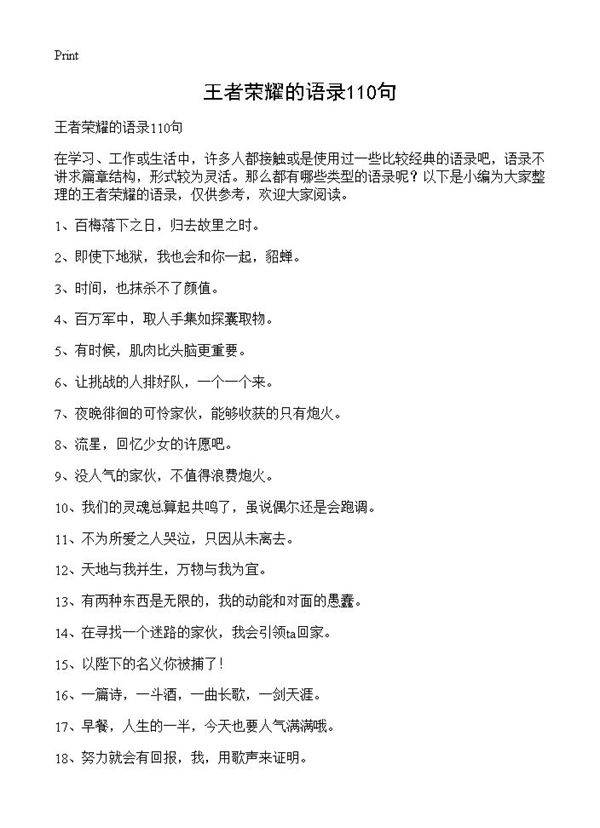 Print

王者荣耀的语录110句

王者荣耀的语录110句

在学习、工作或生活中，许多人都接触或是使用过一些比较经典的语录吧，语录不讲求篇章结构，形式较为灵活。那么都有哪些类型的语录呢？以下是小编为大家整理的王者荣耀的语录，仅供参考，欢迎大家阅读。

1、百梅落下之日，归去故里之时。

2、即使下地狱，我也会和你一起，貂蝉。

3、时间，也抹杀不了颜值。

4、百万军中，取人手集如探囊取物。

5、有时候，肌肉比头脑更重要。

6、让挑战的人排好队，一个一个来。

7、夜晚徘徊的可怜家伙，能够收获的只有炮火。

8、流星，回忆少女的许愿吧。

9、没人气的家伙，不值得浪费炮火。

10、我们的灵魂总算起共鸣了，虽说偶尔还是会跑调。

11、不为所爱之人哭泣，只因从未离去。

12、天地与我并生，万物与我为宜。

13、有两种东西是无限的，我的动能和对面的愚蠢。

14、在寻找一个迷路的家伙，我会引领ta回家。

15、以陛下的名义你被捕了！

16、一篇诗，一斗酒，一曲长歌，一剑天涯。

17、早餐，人生的一半，今天也要人气满满哦。

18、努力就会有回报，我，用歌声来证明。